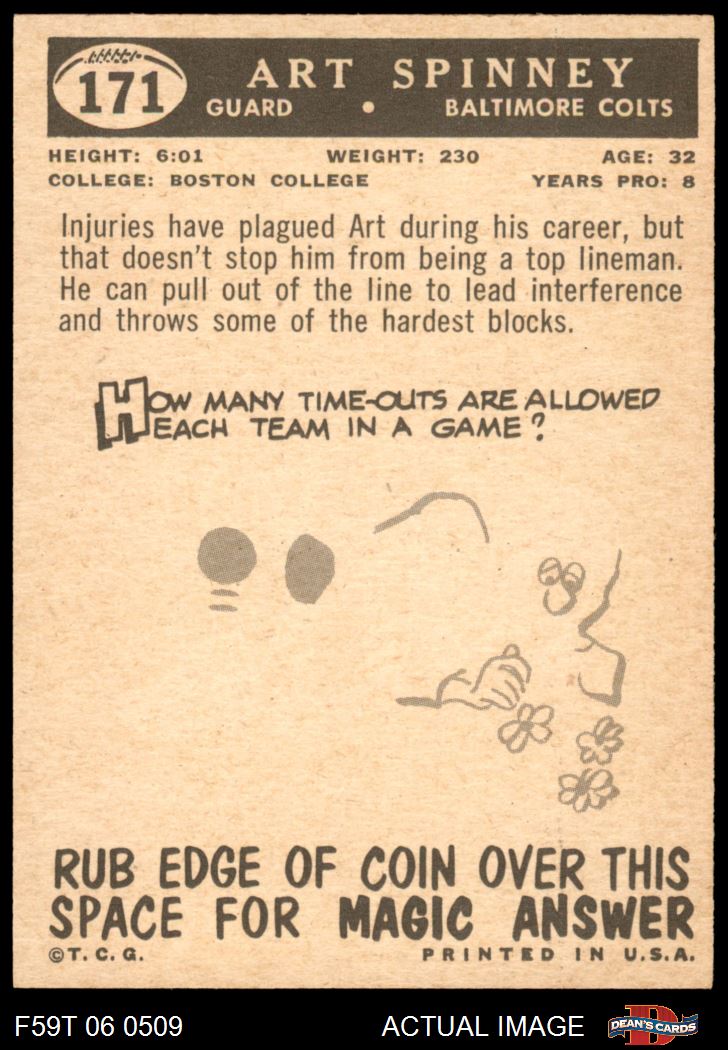 171

ART SPINNEY
GUARD • BALTIMORE COLTS

HEIGHT: 6:01 WEIGHT: 230 AGE: 32
COLLEGE: BOSTON COLLEGE YEARS PRO: 8

Injuries have plagued Art during his career, but that doesn't stop him from being a top lineman. He can pull out of the line to lead interference and throws some of the hardest blocks.

HOW MANY TIME-OUTS ARE ALLOWED EACH TEAM IN A GAME?

RUB EDGE OF COIN OVER THIS SPACE FOR MAGIC ANSWER

©T. C. G. PRINTED IN U.S.A.

F59T 06 0509 ACTUAL IMAGE DEAN'S CARDS